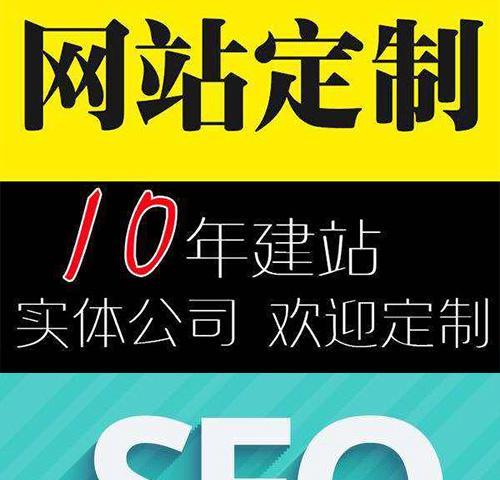 网站定制

10年建站
实体公司 欢迎定制

SEO